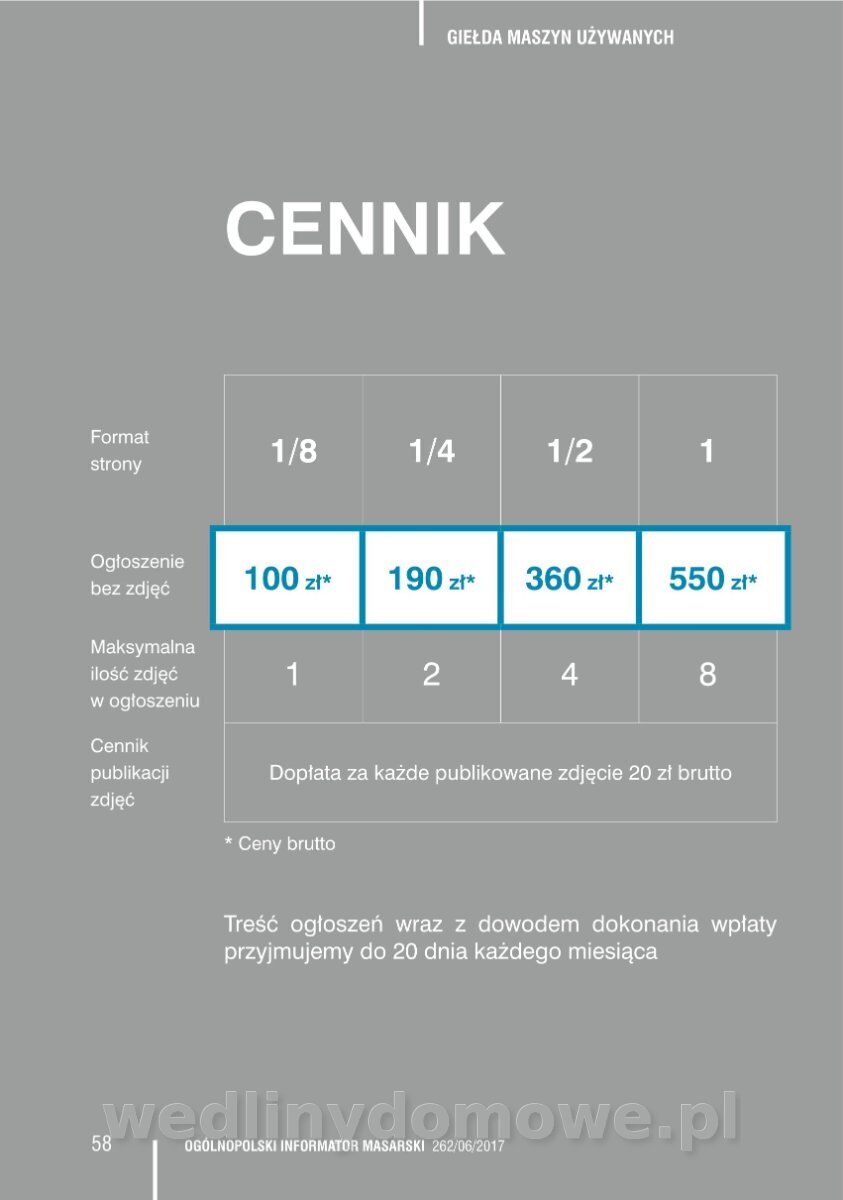 GIEŁDA MASZYN UŻYWANYCH

CENNIK

| Format strony | 1/8 | 1/4 | 1/2 | 1 |
|---|---|---|---|---|
| Ogłoszenie bez zdjęć | 100 zł* | 190 zł* | 360 zł* | 550 zł* |
| Maksymalna ilość zdjęć w ogłoszeniu | 1 | 2 | 4 | 8 |
| Cennik publikacji zdjęć | Dopłata za każde publikowane zdjęcie 20 zł brutto | | | |

* Ceny brutto

Treść ogłoszeń wraz z dowodem dokonania wpłaty przyjmujemy do 20 dnia każdego miesiąca

wedlinydomowe.pl

58 OGÓLNOPOLSKI INFORMATOR MASARSKI 262/06/2017